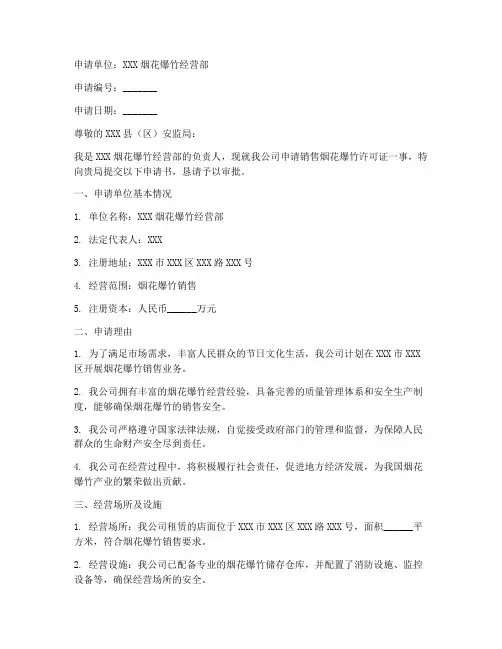 申请单位：XXX 烟花爆竹经营部

申请编号：________

申请日期：________

尊敬的 XXX 县（区）安监局：

我是 XXX 烟花爆竹经营部的负责人，现就我公司申请销售烟花爆竹许可证一事，特向贵局提交以下申请书，恳请予以审批。

一、申请单位基本情况

1. 单位名称：XXX 烟花爆竹经营部

2. 法定代表人：XXX

3. 注册地址：XXX 市 XXX 区 XXX 路 XXX 号

4. 经营范围：烟花爆竹销售

5. 注册资本：人民币______万元

二、申请理由

1. 为了满足市场需求，丰富人民群众的节日文化生活，我公司计划在 XXX 市 XXX 区开展烟花爆竹销售业务。

2. 我公司拥有丰富的烟花爆竹经营经验，具备完善的质量管理体系和安全生产制度，能够确保烟花爆竹的销售安全。

3. 我公司严格遵守国家法律法规，自觉接受政府部门的管理和监督，为保障人民群众的生命财产安全尽到责任。

4. 我公司在经营过程中，将积极履行社会责任，促进地方经济发展，为我国烟花爆竹产业的繁荣做出贡献。

三、经营场所及设施

1. 经营场所：我公司租赁的店面位于 XXX 市 XXX 区 XXX 路 XXX 号，面积______平方米，符合烟花爆竹销售要求。

2. 经营设施：我公司已配备专业的烟花爆竹储存仓库，并配置了消防设施、监控设备等，确保经营场所的安全。